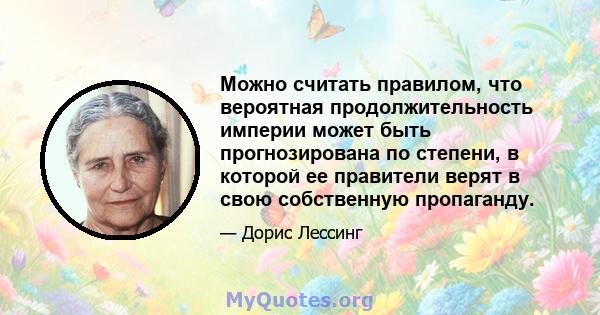 Можно считать правилом, что вероятная продолжительность империи может быть прогнозирована по степени, в которой ее правители верят в свою собственную пропаганду.

— Дорис Лессинг

MyQuotes.org